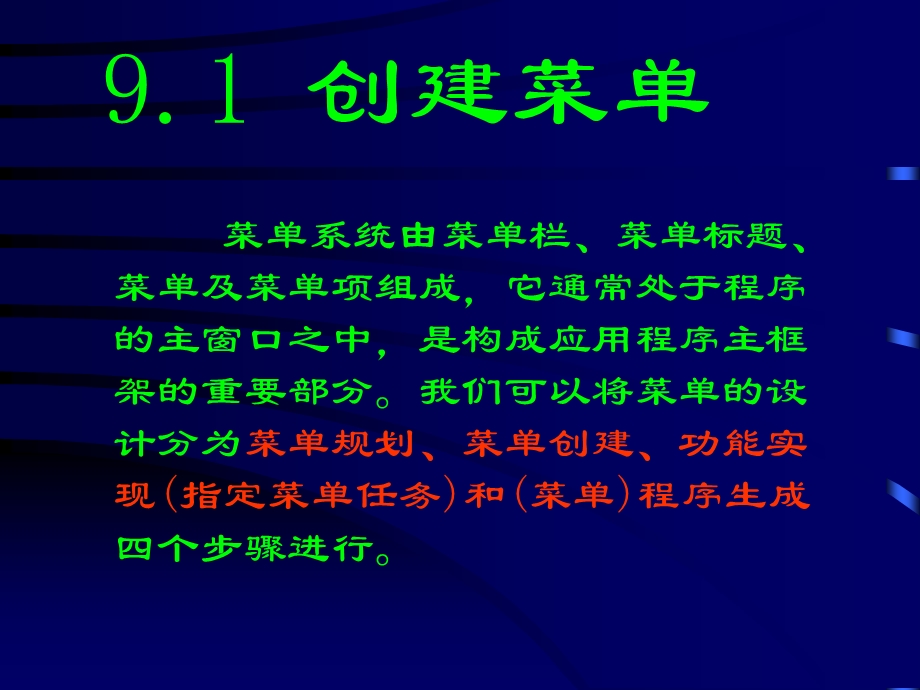 9.1 创建菜单

菜单系统由菜单栏、菜单标题、菜单及菜单项组成，它通常处于程序的主窗口之中，是构成应用程序主框架的重要部分。我们可以将菜单的设计分为菜单规划、菜单创建、功能实现（指定菜单任务）和（菜单）程序生成四个步骤进行。